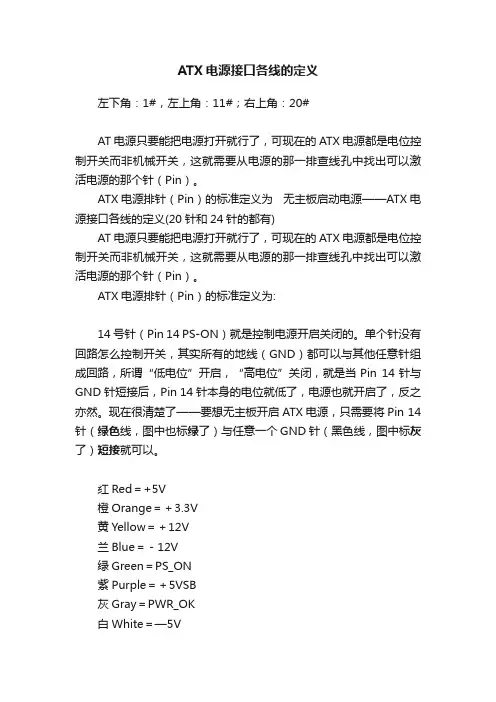 ATX 电源接口各线的定义

左下角：1#，左上角：11#；右上角：20#

AT 电源只要能把电源打开就行了，可现在的 ATX 电源都是电位控制开关而非机械开关，这就需要从电源的那一排查线孔中找出可以激活电源的那个针（Pin）。

ATX 电源排针（Pin）的标准定义为　无主板启动电源——ATX 电源接口各线的定义(20 针和 24 针的都有)

AT 电源只要能把电源打开就行了，可现在的 ATX 电源都是电位控制开关而非机械开关，这就需要从电源的那一排查线孔中找出可以激活电源的那个针（Pin）。

ATX 电源排针（Pin）的标准定义为:

14 号针（Pin 14 PS-ON）就是控制电源开启关闭的。单个针没有回路怎么控制开关，其实所有的地线（GND）都可以与其他任意针组成回路，所谓“低电位”开启，“高电位”关闭，就是当 Pin 14 针与 GND 针短接后，Pin 14 针本身的电位就低了，电源也就开启了，反之亦然。现在很清楚了——要想无主板开启 ATX 电源，只需要将 Pin 14 针（绿色线，图中也标绿了）与任意一个 GND 针（黑色线，图中标灰了）短接就可以。

红 Red = +5V
橙 Orange = + 3.3V
黄 Yellow = + 12V
兰 Blue = - 12V
绿 Green = PS_ON
紫 Purple = + 5VSB
灰 Gray = PWR_OK
白 White = —5V